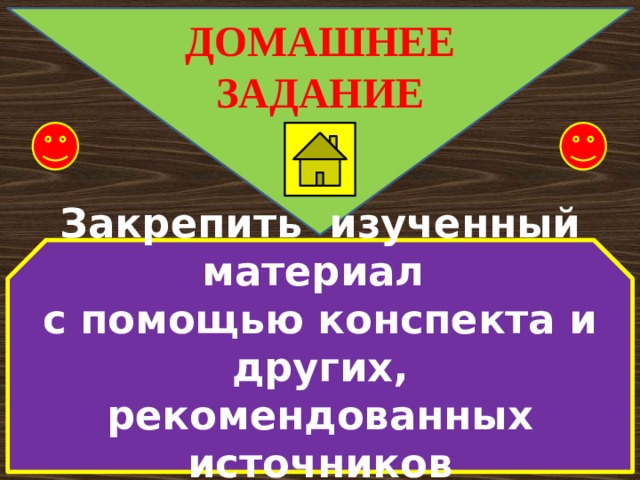 ДОМАШНЕЕ ЗАДАНИЕ

Закрепить изученный материал
с помощью конспекта и других,
рекомендованных источников